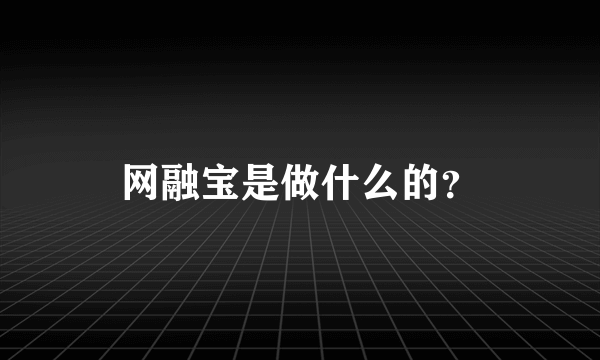 网融宝是做什么的？